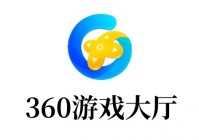 360游戏大厅